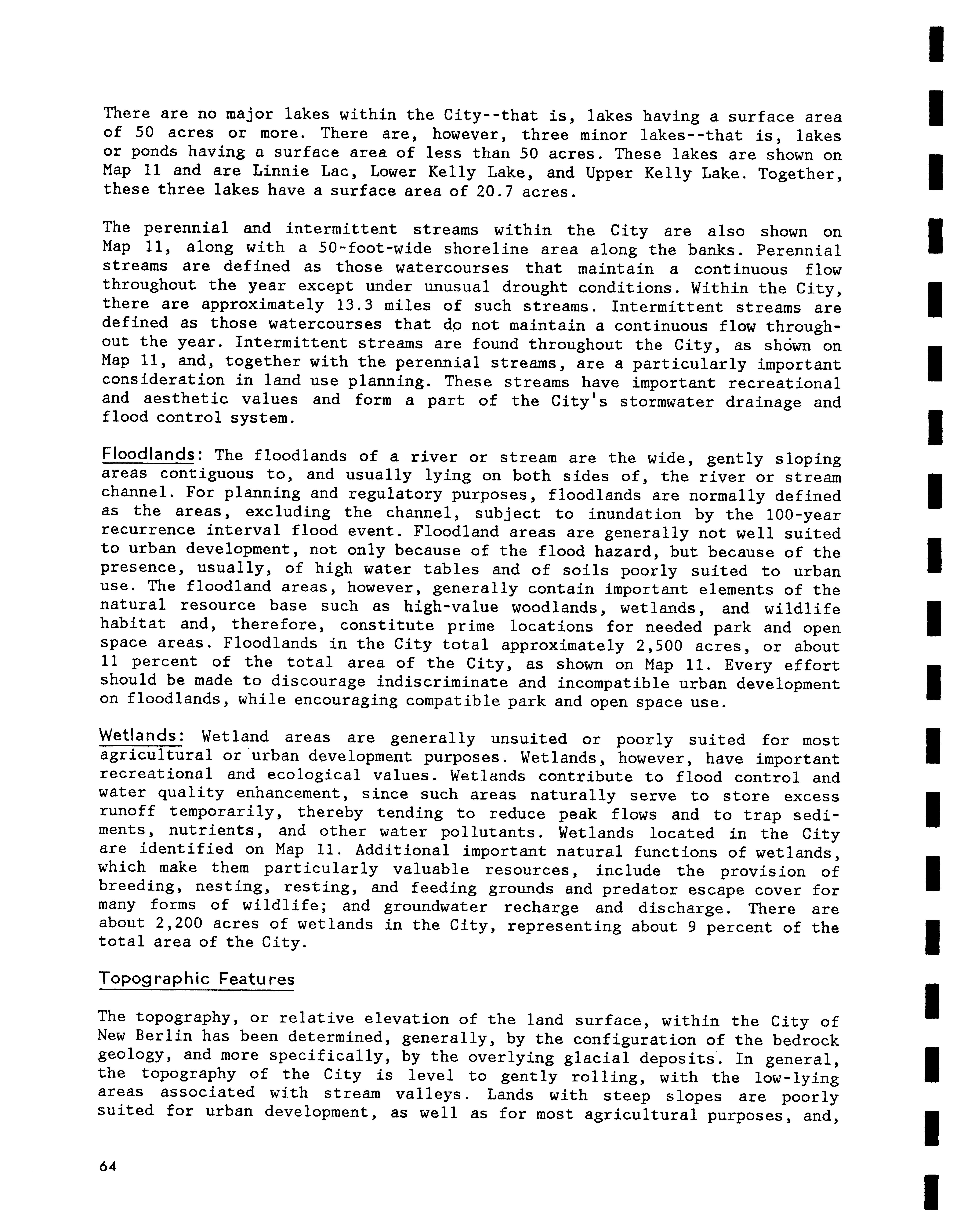 There are no major lakes within the City--that is, lakes having a surface area of 50 acres or more. There are, however, three minor lakes--that is, lakes or ponds having a surface area of less than 50 acres. These lakes are shown on Map 11 and are Linnie Lac, Lower Kelly Lake, and Upper Kelly Lake. Together, these three lakes have a surface area of 20.7 acres.

The perennial and intermittent streams within the City are also shown on Map 11, along with a 50-foot-wide shoreline area along the banks. Perennial streams are defined as those watercourses that maintain a continuous flow throughout the year except under unusual drought conditions. Within the City, there are approximately 13.3 miles of such streams. Intermittent streams are defined as those watercourses that do not maintain a continuous flow throughout the year. Intermittent streams are found throughout the City, as shown on Map 11, and, together with the perennial streams, are a particularly important consideration in land use planning. These streams have important recreational and aesthetic values and form a part of the City's stormwater drainage and flood control system.

Floodlands: The floodlands of a river or stream are the wide, gently sloping areas contiguous to, and usually lying on both sides of, the river or stream channel. For planning and regulatory purposes, floodlands are normally defined as the areas, excluding the channel, subject to inundation by the 100-year recurrence interval flood event. Floodland areas are generally not well suited to urban development, not only because of the flood hazard, but because of the presence, usually, of high water tables and of soils poorly suited to urban use. The floodland areas, however, generally contain important elements of the natural resource base such as high-value woodlands, wetlands, and wildlife habitat and, therefore, constitute prime locations for needed park and open space areas. Floodlands in the City total approximately 2,500 acres, or about 11 percent of the total area of the City, as shown on Map 11. Every effort should be made to discourage indiscriminate and incompatible urban development on floodlands, while encouraging compatible park and open space use.

Wetlands: Wetland areas are generally unsuited or poorly suited for most agricultural or urban development purposes. Wetlands, however, have important recreational and ecological values. Wetlands contribute to flood control and water quality enhancement, since such areas naturally serve to store excess runoff temporarily, thereby tending to reduce peak flows and to trap sediments, nutrients, and other water pollutants. Wetlands located in the City are identified on Map 11. Additional important natural functions of wetlands, which make them particularly valuable resources, include the provision of breeding, nesting, resting, and feeding grounds and predator escape cover for many forms of wildlife; and groundwater recharge and discharge. There are about 2,200 acres of wetlands in the City, representing about 9 percent of the total area of the City.

Topographic Features

The topography, or relative elevation of the land surface, within the City of New Berlin has been determined, generally, by the configuration of the bedrock geology, and more specifically, by the overlying glacial deposits. In general, the topography of the City is level to gently rolling, with the low-lying areas associated with stream valleys. Lands with steep slopes are poorly suited for urban development, as well as for most agricultural purposes, and,

64